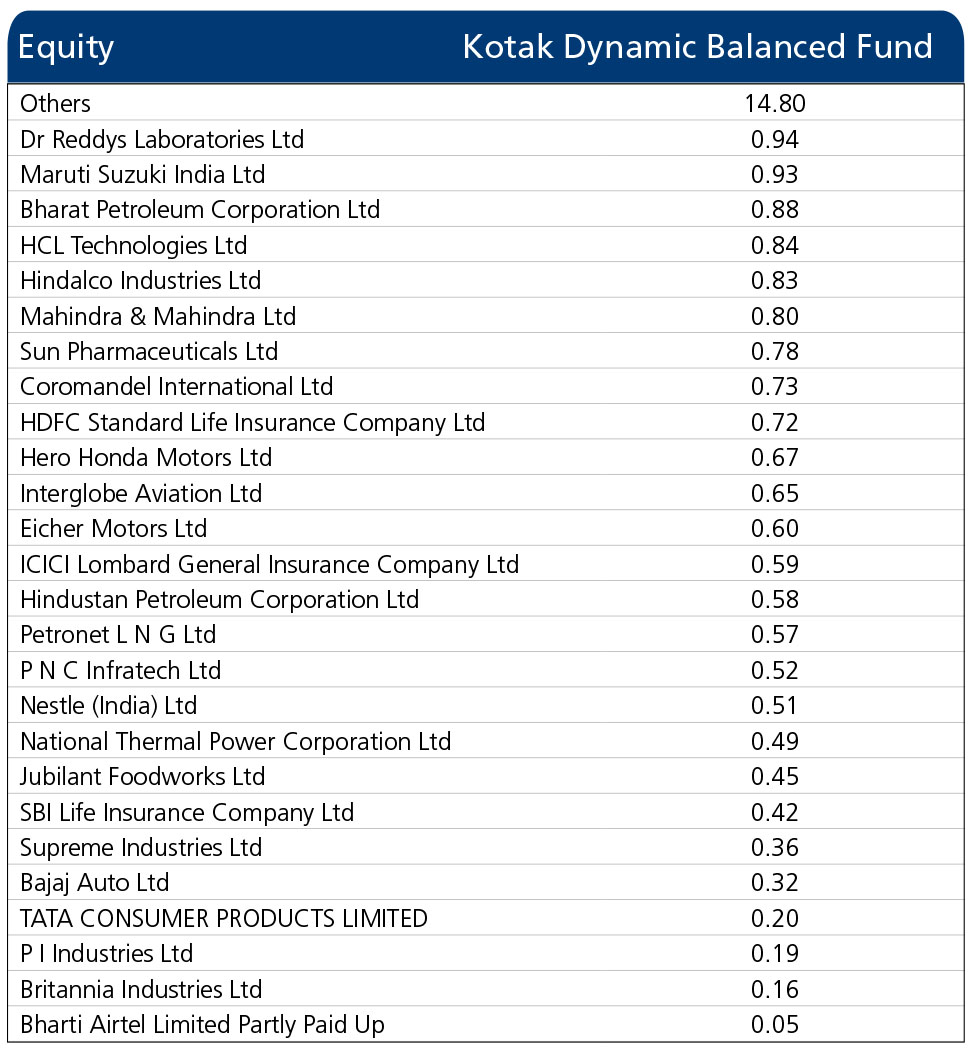 | Equity | Kotak Dynamic Balanced Fund |
|---|---|
| Others | 14.80 |
| Dr Reddys Laboratories Ltd | 0.94 |
| Maruti Suzuki India Ltd | 0.93 |
| Bharat Petroleum Corporation Ltd | 0.88 |
| HCL Technologies Ltd | 0.84 |
| Hindalco Industries Ltd | 0.83 |
| Mahindra & Mahindra Ltd | 0.80 |
| Sun Pharmaceuticals Ltd | 0.78 |
| Coromandel International Ltd | 0.73 |
| HDFC Standard Life Insurance Company Ltd | 0.72 |
| Hero Honda Motors Ltd | 0.67 |
| Interglobe Aviation Ltd | 0.65 |
| Eicher Motors Ltd | 0.60 |
| ICICI Lombard General Insurance Company Ltd | 0.59 |
| Hindustan Petroleum Corporation Ltd | 0.58 |
| Petronet L N G Ltd | 0.57 |
| P N C Infratech Ltd | 0.52 |
| Nestle (India) Ltd | 0.51 |
| National Thermal Power Corporation Ltd | 0.49 |
| Jubilant Foodworks Ltd | 0.45 |
| SBI Life Insurance Company Ltd | 0.42 |
| Supreme Industries Ltd | 0.36 |
| Bajaj Auto Ltd | 0.32 |
| TATA CONSUMER PRODUCTS LIMITED | 0.20 |
| P I Industries Ltd | 0.19 |
| Britannia Industries Ltd | 0.16 |
| Bharti Airtel Limited Partly Paid Up | 0.05 |